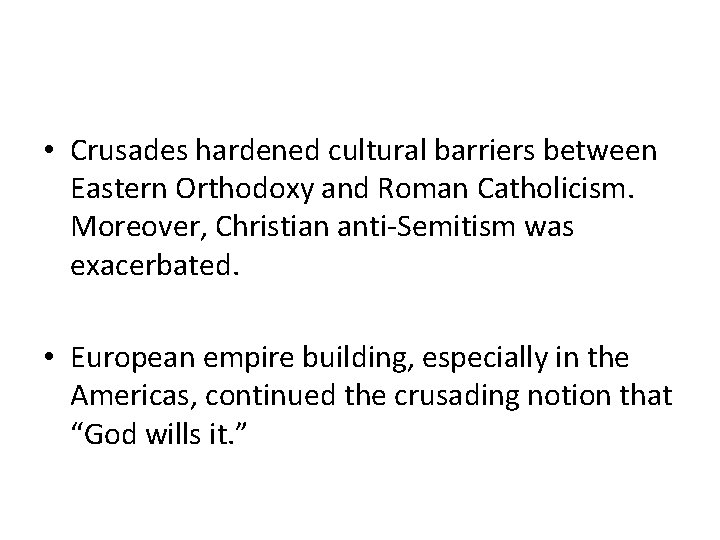 • Crusades hardened cultural barriers between Eastern Orthodoxy and Roman Catholicism. Moreover, Christian anti-Semitism was exacerbated.

• European empire building, especially in the Americas, continued the crusading notion that “God wills it.”